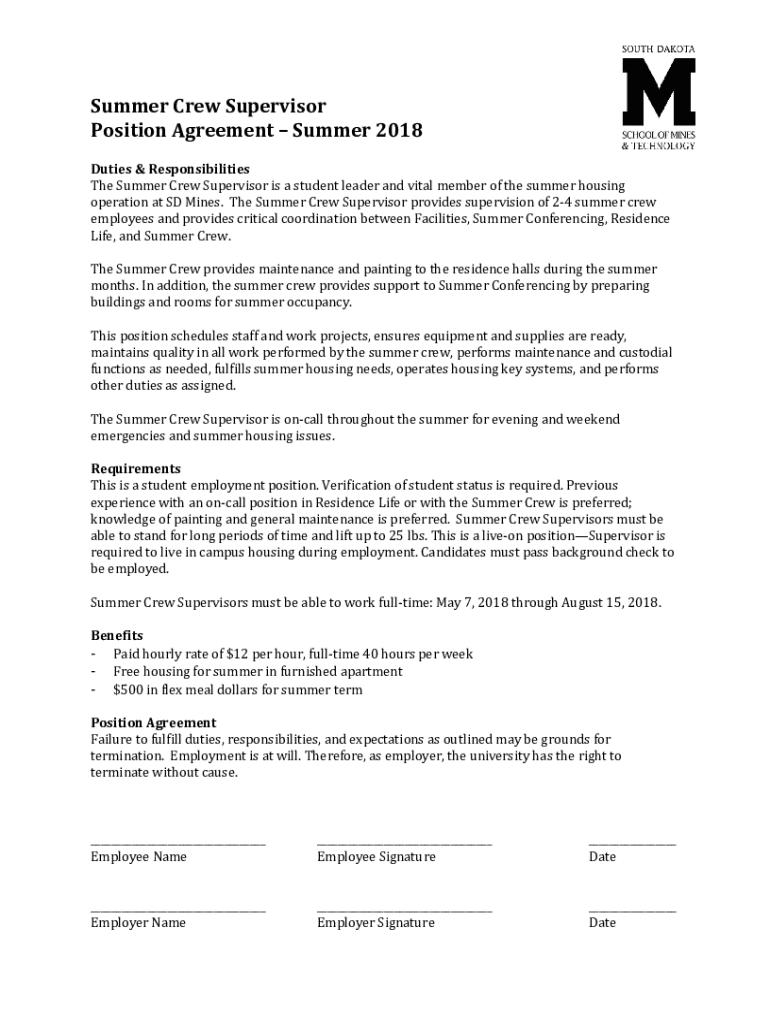 SOUTH DAKOTA
M
SCHOOL OF MINES & TECHNOLOGY

Summer Crew Supervisor
Position Agreement – Summer 2018

Duties & Responsibilities
The Summer Crew Supervisor is a student leader and vital member of the summer housing operation at SD Mines. The Summer Crew Supervisor provides supervision of 2-4 summer crew employees and provides critical coordination between Facilities, Summer Conferencing, Residence Life, and Summer Crew.

The Summer Crew provides maintenance and painting to the residence halls during the summer months. In addition, the summer crew provides support to Summer Conferencing by preparing buildings and rooms for summer occupancy.

This position schedules staff and work projects, ensures equipment and supplies are ready, maintains quality in all work performed by the summer crew, performs maintenance and custodial functions as needed, fulfills summer housing needs, operates housing key systems, and performs other duties as assigned.

The Summer Crew Supervisor is on-call throughout the summer for evening and weekend emergencies and summer housing issues.

Requirements
This is a student employment position. Verification of student status is required. Previous experience with an on-call position in Residence Life or with the Summer Crew is preferred; knowledge of painting and general maintenance is preferred. Summer Crew Supervisors must be able to stand for long periods of time and lift up to 25 lbs. This is a live-on position—Supervisor is required to live in campus housing during employment. Candidates must pass background check to be employed.

Summer Crew Supervisors must be able to work full-time: May 7, 2018 through August 15, 2018.

Benefits
- Paid hourly rate of $12 per hour, full-time 40 hours per week
- Free housing for summer in furnished apartment
- $500 in flex meal dollars for summer term

Position Agreement
Failure to fulfill duties, responsibilities, and expectations as outlined may be grounds for termination. Employment is at will. Therefore, as employer, the university has the right to terminate without cause.

Employee Name Employee Signature Date

Employer Name Employer Signature Date